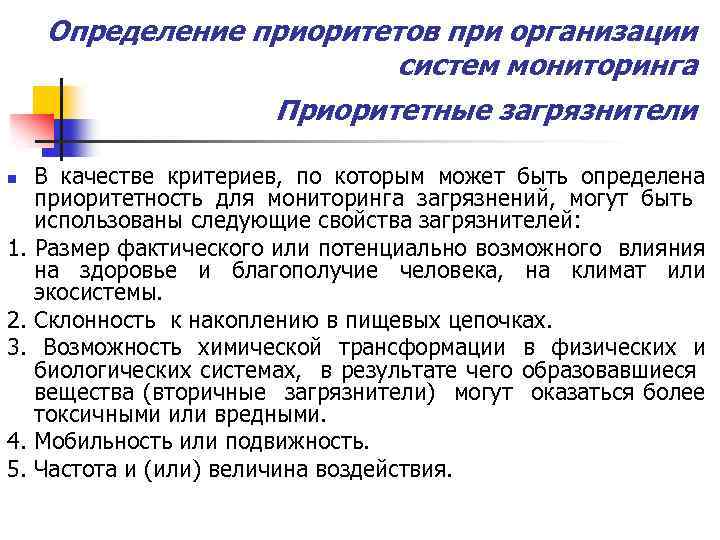 Определение приоритетов при организации систем мониторинга

Приоритетные загрязнители

В качестве критериев, по которым может быть определена приоритетность для мониторинга загрязнений, могут быть использованы следующие свойства загрязнителей:

1. Размер фактического или потенциально возможного влияния на здоровье и благополучие человека, на климат или экосистемы.

2. Склонность к накоплению в пищевых цепочках.

3. Возможность химической трансформации в физических и биологических системах, в результате чего образовавшиеся вещества (вторичные загрязнители) могут оказаться более токсичными или вредными.

4. Мобильность или подвижность.

5. Частота и (или) величина воздействия.